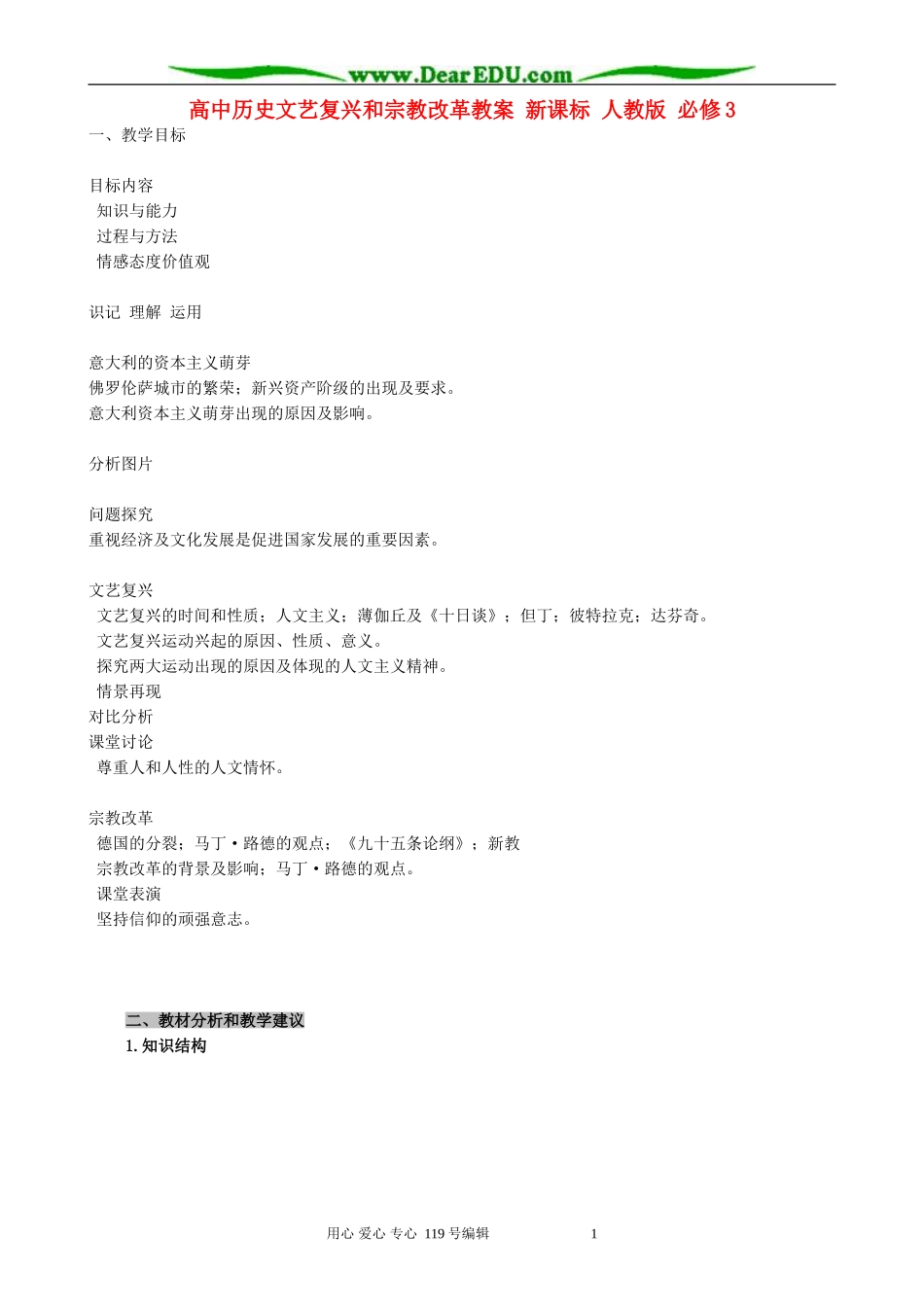 www.DearEDU.com

高中历史文艺复兴和宗教改革教案 新课标 人教版 必修3

一、教学目标

目标内容
知识与能力
过程与方法
情感态度价值观

识记 理解 运用

意大利的资本主义萌芽
佛罗伦萨城市的繁荣；新兴资产阶级的出现及要求。
意大利资本主义萌芽出现的原因及影响。

分析图片

问题探究
重视经济及文化发展是促进国家发展的重要因素。

文艺复兴
文艺复兴的时间和性质；人文主义；薄伽丘及《十日谈》；但丁；彼特拉克；达芬奇。
文艺复兴运动兴起的原因、性质、意义。
探究两大运动出现的原因及体现的人文主义精神。
情景再现
对比分析
课堂讨论
尊重人和人性的人文情怀。

宗教改革
德国的分裂；马丁·路德的观点；《九十五条论纲》；新教
宗教改革的背景及影响；马丁·路德的观点。
课堂表演
坚持信仰的顽强意志。

二、教材分析和教学建议
1. 知识结构

用心 爱心 专心 119号编辑 1